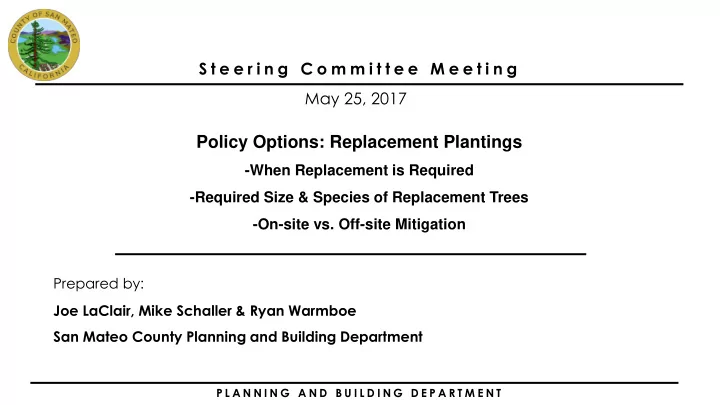 COUNTY OF SAN MATEO
CALIFORNIA

Steering Committee Meeting

May 25, 2017

Policy Options: Replacement Plantings

-When Replacement is Required

-Required Size & Species of Replacement Trees

-On-site vs. Off-site Mitigation

Prepared by:

Joe LaClair, Mike Schaller & Ryan Warmboe

San Mateo County Planning and Building Department

PLANNING AND BUILDING DEPARTMENT